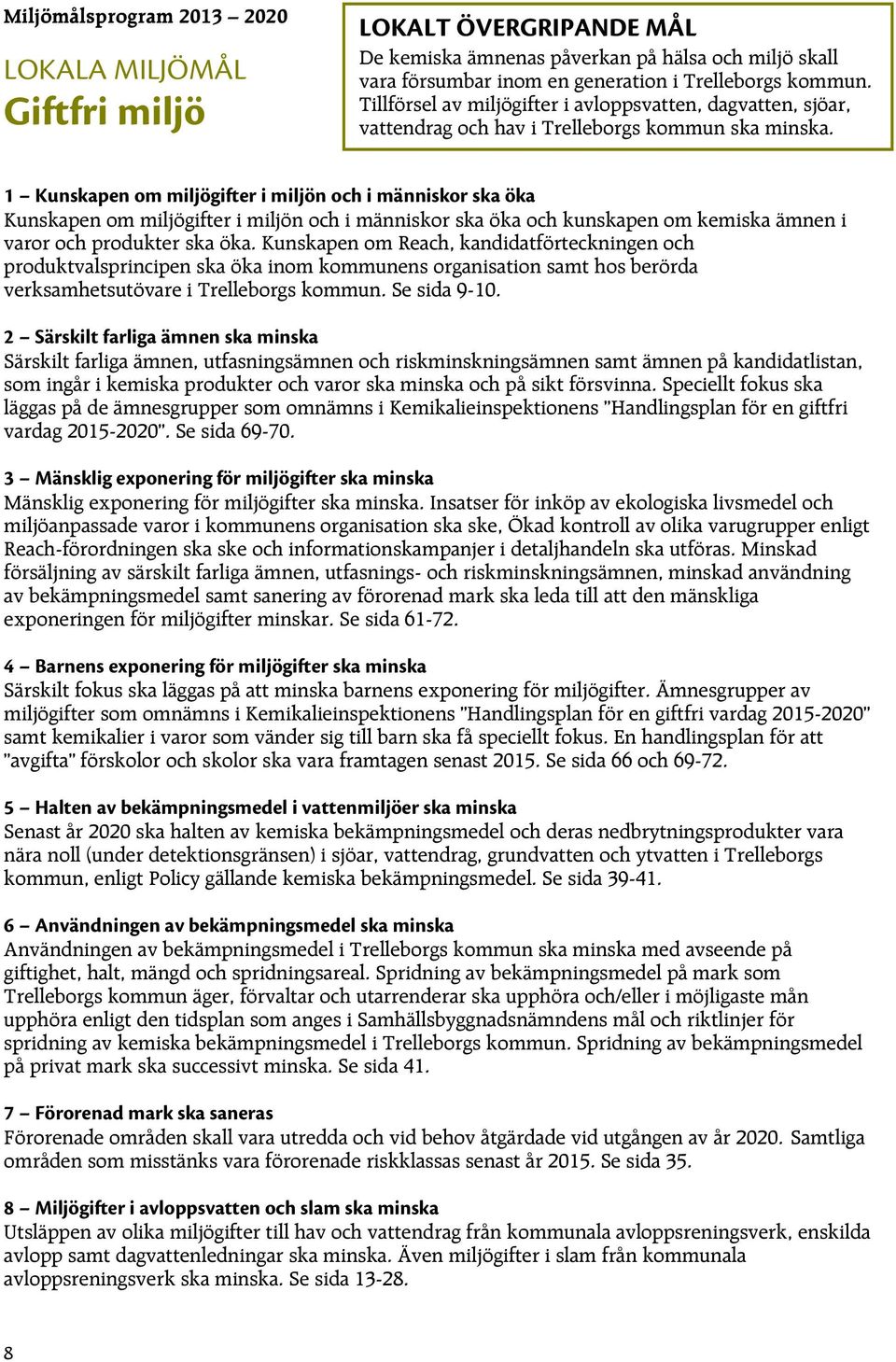 Miljömålsprogram 2013 – 2020

LOKALA MILJÖMÅL
Giftfri miljö

LOKALT ÖVERGRIPANDE MÅL
De kemiska ämnenas påverkan på hälsa och miljö skall vara försumbar inom en generation i Trelleborgs kommun. Tillförsel av miljögifter i avloppsvatten, dagvatten, sjöar, vattendrag och hav i Trelleborgs kommun ska minska.

1 – Kunskapen om miljögifter i miljön och i människor ska öka
Kunskapen om miljögifter i miljön och i människor ska öka och kunskapen om kemiska ämnen i varor och produkter ska öka. Kunskapen om Reach, kandidatförteckningen och produktvalsprincipen ska öka inom kommunens organisation samt hos berörda verksamhetsutövare i Trelleborgs kommun. Se sida 9-10.

2 – Särskilt farliga ämnen ska minska
Särskilt farliga ämnen, utfasningsämnen och riskminskningsämnen samt ämnen på kandidatlistan, som ingår i kemiska produkter och varor ska minska och på sikt försvinna. Speciellt fokus ska läggas på de ämnesgrupper som omnämns i Kemikalieinspektionens "Handlingsplan för en giftfri vardag 2015-2020". Se sida 69-70.

3 – Mänsklig exponering för miljögifter ska minska
Mänsklig exponering för miljögifter ska minska. Insatser för inköp av ekologiska livsmedel och miljöanpassade varor i kommunens organisation ska ske, Ökad kontroll av olika varugrupper enligt Reach-förordningen ska ske och informationskampanjer i detaljhandeln ska utföras. Minskad försäljning av särskilt farliga ämnen, utfasnings- och riskminskningsämnen, minskad användning av bekämpningsmedel samt sanering av förorenad mark ska leda till att den mänskliga exponeringen för miljögifter minskar. Se sida 61-72.

4 – Barnens exponering för miljögifter ska minska
Särskilt fokus ska läggas på att minska barnens exponering för miljögifter. Ämnesgrupper av miljögifter som omnämns i Kemikalieinspektionens "Handlingsplan för en giftfri vardag 2015-2020" samt kemikalier i varor som vänder sig till barn ska få speciellt fokus. En handlingsplan för att "avgifta" förskolor och skolor ska vara framtagen senast 2015. Se sida 66 och 69-72.

5 – Halten av bekämpningsmedel i vattenmiljöer ska minska
Senast år 2020 ska halten av kemiska bekämpningsmedel och deras nedbrytningsprodukter vara nära noll (under detektionsgränsen) i sjöar, vattendrag, grundvatten och ytvatten i Trelleborgs kommun, enligt Policy gällande kemiska bekämpningsmedel. Se sida 39-41.

6 – Användningen av bekämpningsmedel ska minska
Användningen av bekämpningsmedel i Trelleborgs kommun ska minska med avseende på giftighet, halt, mängd och spridningsareal. Spridning av bekämpningsmedel på mark som Trelleborgs kommun äger, förvaltar och utarrenderar ska upphöra och/eller i möjligaste mån upphöra enligt den tidsplan som anges i Samhällsbyggnadsnämndens mål och riktlinjer för spridning av kemiska bekämpningsmedel i Trelleborgs kommun. Spridning av bekämpningsmedel på privat mark ska successivt minska. Se sida 41.

7 – Förorenad mark ska saneras
Förorenade områden skall vara utredda och vid behov åtgärdade vid utgången av år 2020. Samtliga områden som misstänks vara förorenade riskklassas senast år 2015. Se sida 35.

8 – Miljögifter i avloppsvatten och slam ska minska
Utsläppen av olika miljögifter till hav och vattendrag från kommunala avloppsreningsverk, enskilda avlopp samt dagvattenledningar ska minska. Även miljögifter i slam från kommunala avloppsreningsverk ska minska. Se sida 13-28.

8